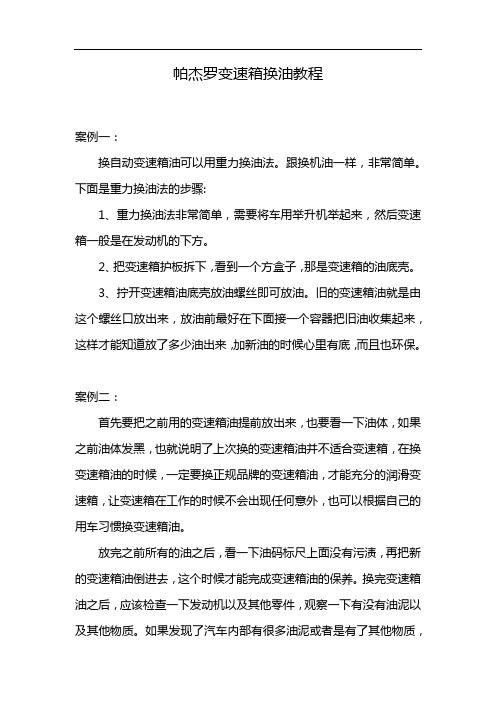 帕杰罗变速箱换油教程

案例一：

换自动变速箱油可以用重力换油法。跟换机油一样，非常简单。下面是重力换油法的步骤:

1、重力换油法非常简单，需要将车用举升机举起来，然后变速箱一般是在发动机的下方。

2、把变速箱护板拆下，看到一个方盒子，那是变速箱的油底壳。

3、拧开变速箱油底壳放油螺丝即可放油。旧的变速箱油就是由这个螺丝口放出来，放油前最好在下面接一个容器把旧油收集起来，这样才能知道放了多少油出来，加新油的时候心里有底，而且也环保。

案例二：

首先要把之前用的变速箱油提前放出来，也要看一下油体，如果之前油体发黑，也就说明了上次换的变速箱油并不适合变速箱，在换变速箱油的时候，一定要换正规品牌的变速箱油，才能充分的润滑变速箱，让变速箱在工作的时候不会出现任何意外，也可以根据自己的用车习惯换变速箱油。

放完之前所有的油之后，看一下油码标尺上面没有污渍，再把新的变速箱油倒进去，这个时候才能完成变速箱油的保养。换完变速箱油之后，应该检查一下发动机以及其他零件，观察一下有没有油泥以及其他物质。如果发现了汽车内部有很多油泥或者是有了其他物质，